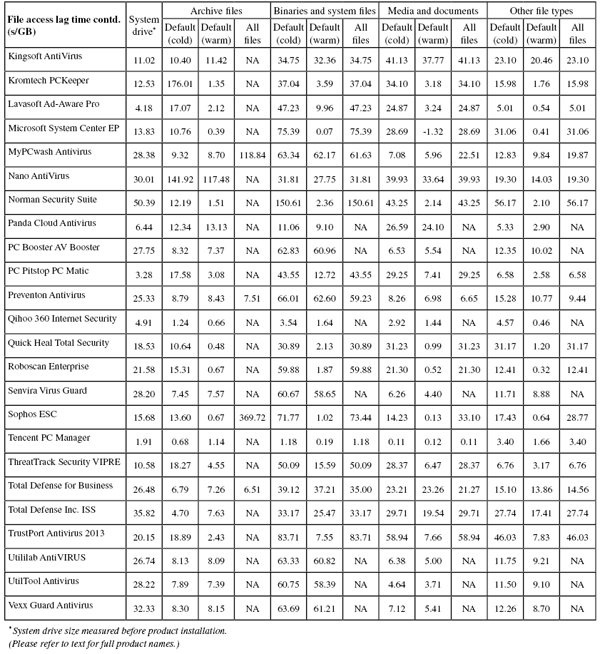 | File access lag time contd. (s/GB) | System drive* | Archive files Default (cold) | Archive files Default (warm) | Archive files All files | Binaries and system files Default (cold) | Binaries and system files Default (warm) | Binaries and system files All files | Media and documents Default (cold) | Media and documents Default (warm) | Media and documents All files | Other file types Default (cold) | Other file types Default (warm) | Other file types All files |
|---|---|---|---|---|---|---|---|---|---|---|---|---|---|
| Kingsoft AntiVirus | 11.02 | 10.40 | 11.42 | NA | 34.75 | 32.36 | 34.75 | 41.13 | 37.77 | 41.13 | 23.10 | 20.46 | 23.10 |
| Kromtech PCKeeper | 12.53 | 176.01 | 1.35 | NA | 37.04 | 3.59 | 37.04 | 34.10 | 3.18 | 34.10 | 15.98 | 1.76 | 15.98 |
| Lavasoft Ad-Aware Pro | 4.18 | 17.07 | 2.12 | NA | 47.23 | 9.96 | 47.23 | 24.87 | 3.24 | 24.87 | 5.01 | 0.54 | 5.01 |
| Microsoft System Center EP | 13.83 | 10.76 | 0.39 | NA | 75.39 | 0.07 | 75.39 | 28.69 | -1.32 | 28.69 | 31.06 | 0.41 | 31.06 |
| MyPCwash Antivirus | 28.38 | 9.32 | 8.70 | 118.84 | 63.34 | 62.17 | 61.63 | 7.08 | 5.96 | 22.51 | 12.83 | 9.84 | 19.87 |
| Nano AntiVirus | 30.01 | 141.92 | 117.48 | NA | 31.81 | 27.75 | 31.81 | 39.93 | 33.64 | 39.93 | 19.30 | 14.03 | 19.30 |
| Norman Security Suite | 50.39 | 12.19 | 1.51 | NA | 150.61 | 2.36 | 150.61 | 43.25 | 2.14 | 43.25 | 56.17 | 2.10 | 56.17 |
| Panda Cloud Antivirus | 6.44 | 12.34 | 13.13 | NA | 11.06 | 9.10 | NA | 26.59 | 24.10 | NA | 5.33 | 2.90 | NA |
| PC Booster AV Booster | 27.75 | 8.32 | 7.37 | NA | 62.83 | 60.96 | NA | 6.53 | 5.54 | NA | 12.35 | 10.02 | NA |
| PC Pitstop PC Matic | 3.28 | 17.58 | 3.08 | NA | 43.55 | 12.72 | 43.55 | 29.25 | 7.41 | 29.25 | 6.58 | 2.58 | 6.58 |
| Preventon Antivirus | 25.33 | 8.79 | 8.43 | 7.51 | 66.01 | 62.60 | 59.23 | 8.26 | 6.98 | 6.65 | 15.28 | 10.77 | 9.44 |
| Qihoo 360 Internet Security | 4.91 | 1.24 | 0.66 | NA | 3.54 | 1.64 | NA | 2.92 | 1.44 | NA | 4.57 | 0.46 | NA |
| Quick Heal Total Security | 18.53 | 10.64 | 0.48 | NA | 30.89 | 2.13 | 30.89 | 31.23 | 0.99 | 31.23 | 31.17 | 1.20 | 31.17 |
| Roboscan Enterprise | 21.58 | 15.31 | 0.67 | NA | 59.88 | 1.87 | 59.88 | 21.30 | 0.52 | 21.30 | 12.41 | 0.32 | 12.41 |
| Senvira Virus Guard | 28.20 | 7.45 | 7.57 | NA | 60.67 | 58.65 | NA | 6.26 | 4.40 | NA | 11.71 | 8.88 | NA |
| Sophos ESC | 15.68 | 13.60 | 0.67 | 369.72 | 71.77 | 1.02 | 73.44 | 14.23 | 0.13 | 33.10 | 17.43 | 0.64 | 28.77 |
| Tencent PC Manager | 1.91 | 0.68 | 1.14 | NA | 1.18 | 0.19 | 1.18 | 0.11 | 0.12 | 0.11 | 3.40 | 1.66 | 3.40 |
| ThreatTrack Security VIPRE | 10.58 | 18.27 | 4.55 | NA | 50.09 | 15.59 | 50.09 | 28.37 | 6.47 | 28.37 | 6.76 | 3.17 | 6.76 |
| Total Defense for Business | 26.48 | 6.79 | 7.26 | 6.51 | 39.12 | 37.21 | 35.00 | 23.21 | 23.26 | 21.27 | 15.10 | 13.86 | 14.56 |
| Total Defense Inc. ISS | 35.82 | 4.70 | 7.63 | NA | 33.17 | 25.47 | 33.17 | 29.71 | 19.54 | 29.71 | 27.74 | 17.41 | 27.74 |
| TrustPort Antivirus 2013 | 20.15 | 18.89 | 2.43 | NA | 83.71 | 7.55 | 83.71 | 58.94 | 7.66 | 58.94 | 46.03 | 7.83 | 46.03 |
| Utililab AntiVIRUS | 26.74 | 8.13 | 8.09 | NA | 63.33 | 60.82 | NA | 6.38 | 5.00 | NA | 11.75 | 9.21 | NA |
| UtilTool Antivirus | 28.22 | 7.89 | 7.39 | NA | 60.75 | 58.39 | NA | 4.64 | 3.71 | NA | 11.50 | 9.10 | NA |
| Vexx Guard Antivirus | 32.33 | 8.30 | 8.15 | NA | 63.69 | 61.21 | NA | 7.12 | 5.41 | NA | 12.26 | 8.70 | NA |

*System drive size measured before product installation.
(Please refer to text for full product names.)